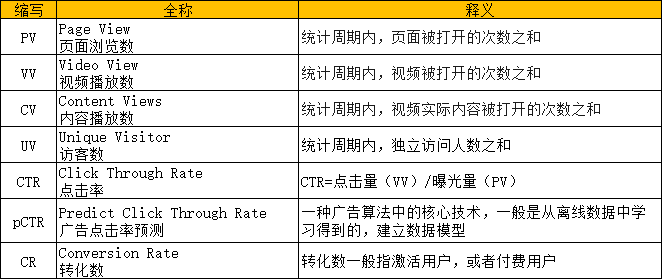 | 缩写 | 全称 | 释义 |
|---|---|---|
| PV | Page View 页面浏览数 | 统计周期内，页面被打开的次数之和 |
| VV | Video View 视频播放数 | 统计周期内，视频被打开的次数之和 |
| CV | Content Views 内容播放数 | 统计周期内，视频实际内容被打开的次数之和 |
| UV | Unique Visitor 访客数 | 统计周期内，独立访问人数之和 |
| CTR | Click Through Rate 点击率 | CTR=点击量（VV）/曝光量（PV） |
| pCTR | Predict Click Through Rate 广告点击率预测 | 一种广告算法中的核心技术，一般是从离线数据中学习得到的，建立数据模型 |
| CR | Conversion Rate 转化数 | 转化数一般指激活用户，或者付费用户 |